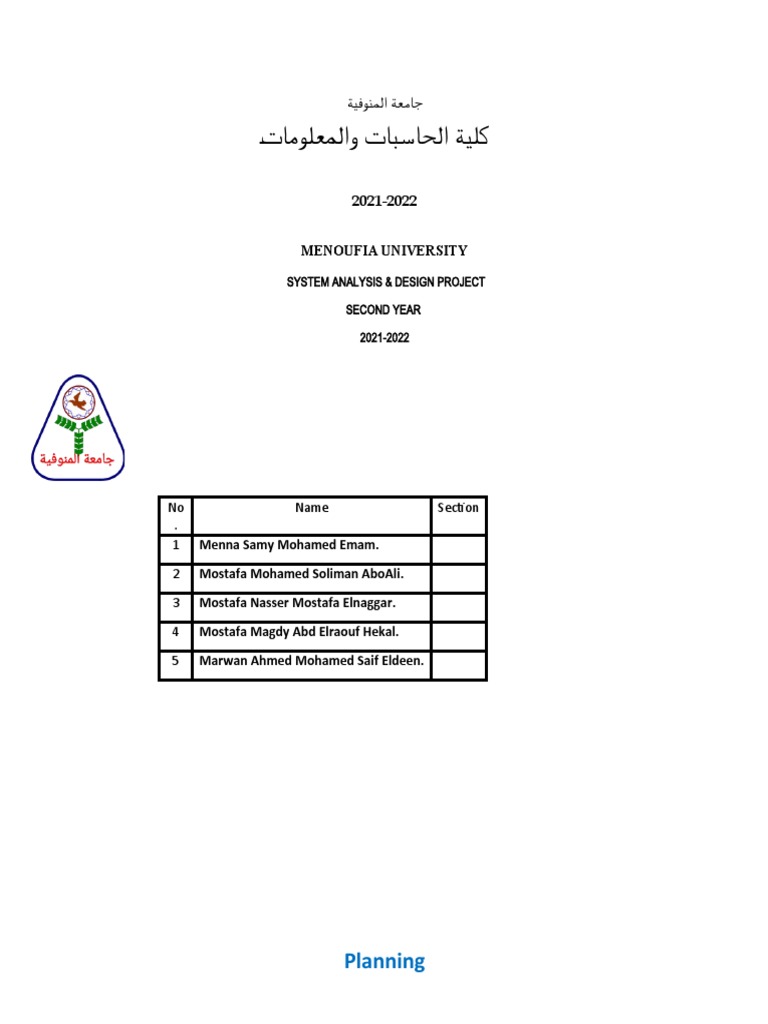 جامعة المنوفية

كلية الحاسبات والمعلومات

2021-2022

MENOUFIA UNIVERSITY

SYSTEM ANALYSIS & DESIGN PROJECT

SECOND YEAR

2021-2022

جامعة المنوفية

| No. | Name | Section |
|---|---|---|
| 1 | Menna Samy Mohamed Emam. | |
| 2 | Mostafa Mohamed Soliman AboAli. | |
| 3 | Mostafa Nasser Mostafa Elnaggar. | |
| 4 | Mostafa Magdy Abd Elraouf Hekal. | |
| 5 | Marwan Ahmed Mohamed Saif Eldeen. | |

Planning